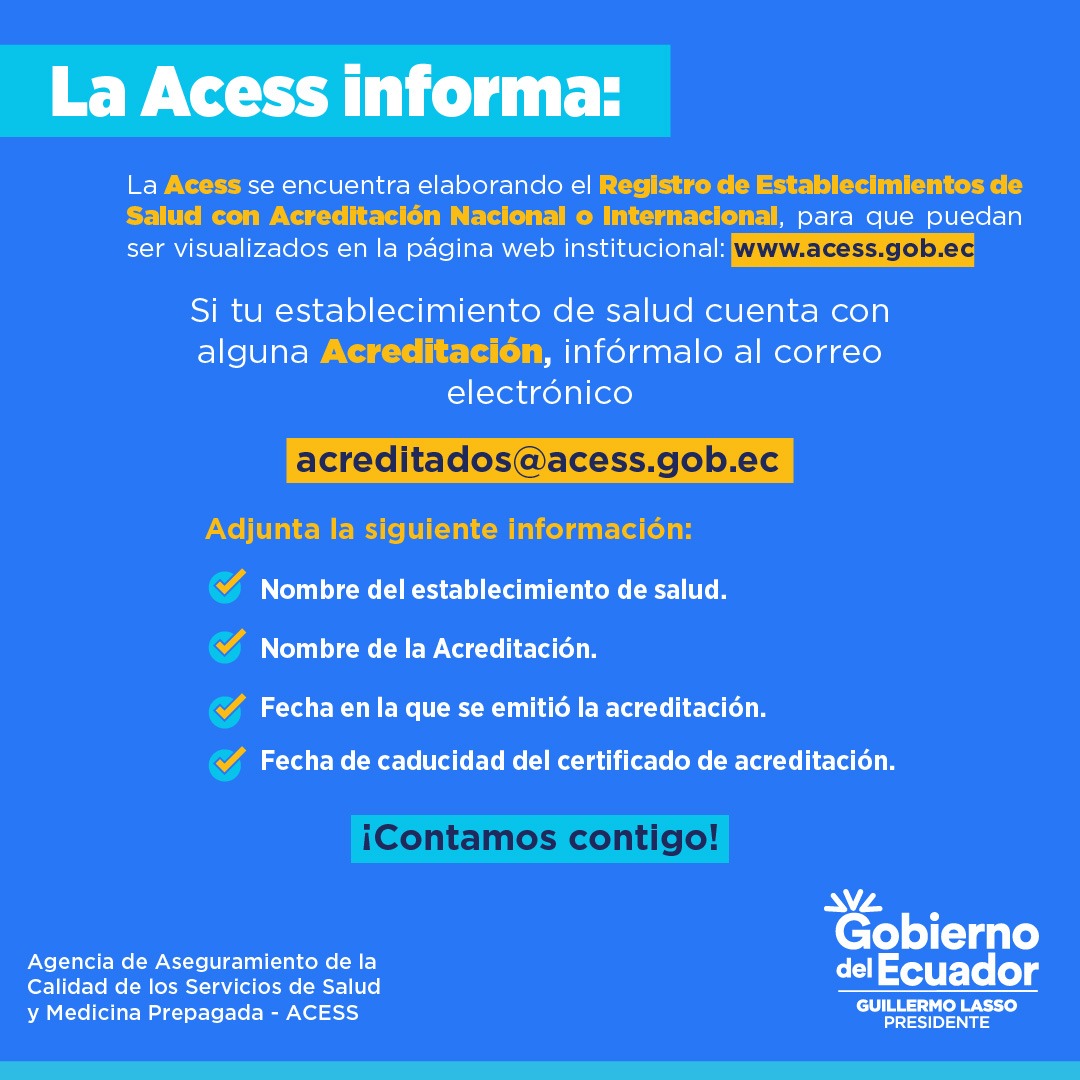 La Acess informa:

La Acess se encuentra elaborando el Registro de Establecimientos de Salud con Acreditación Nacional o Internacional, para que puedan ser visualizados en la página web institucional: www.acess.gob.ec

Si tu establecimiento de salud cuenta con alguna Acreditación, infórmalo al correo electrónico

acreditados@acess.gob.ec

Adjunta la siguiente información:

Nombre del establecimiento de salud.

Nombre de la Acreditación.

Fecha en la que se emitió la acreditación.

Fecha de caducidad del certificado de acreditación.

¡Contamos contigo!

Agencia de Aseguramiento de la Calidad de los Servicios de Salud y Medicina Prepagada - ACESS

Gobierno del Ecuador
GUILLERMO LASSO
PRESIDENTE